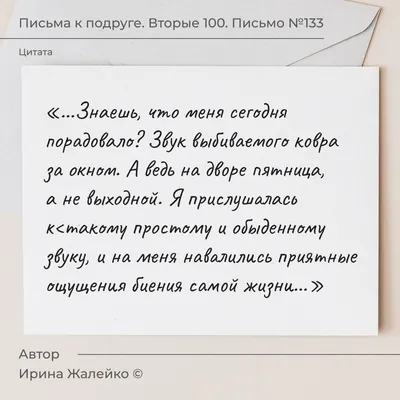 Письма к подруге. Вторые 100. Письмо №133

Цитата

«...Знаешь, что меня сегодня порадовало? Звук выбиваемого ковра за окном. А ведь на дворе пятница, а не выходной. Я прислушалась к<такому простому и обыденному звуку, и на меня навалились приятные ощущения биения самой жизни...»

Автор
Ирина Жалейко ©